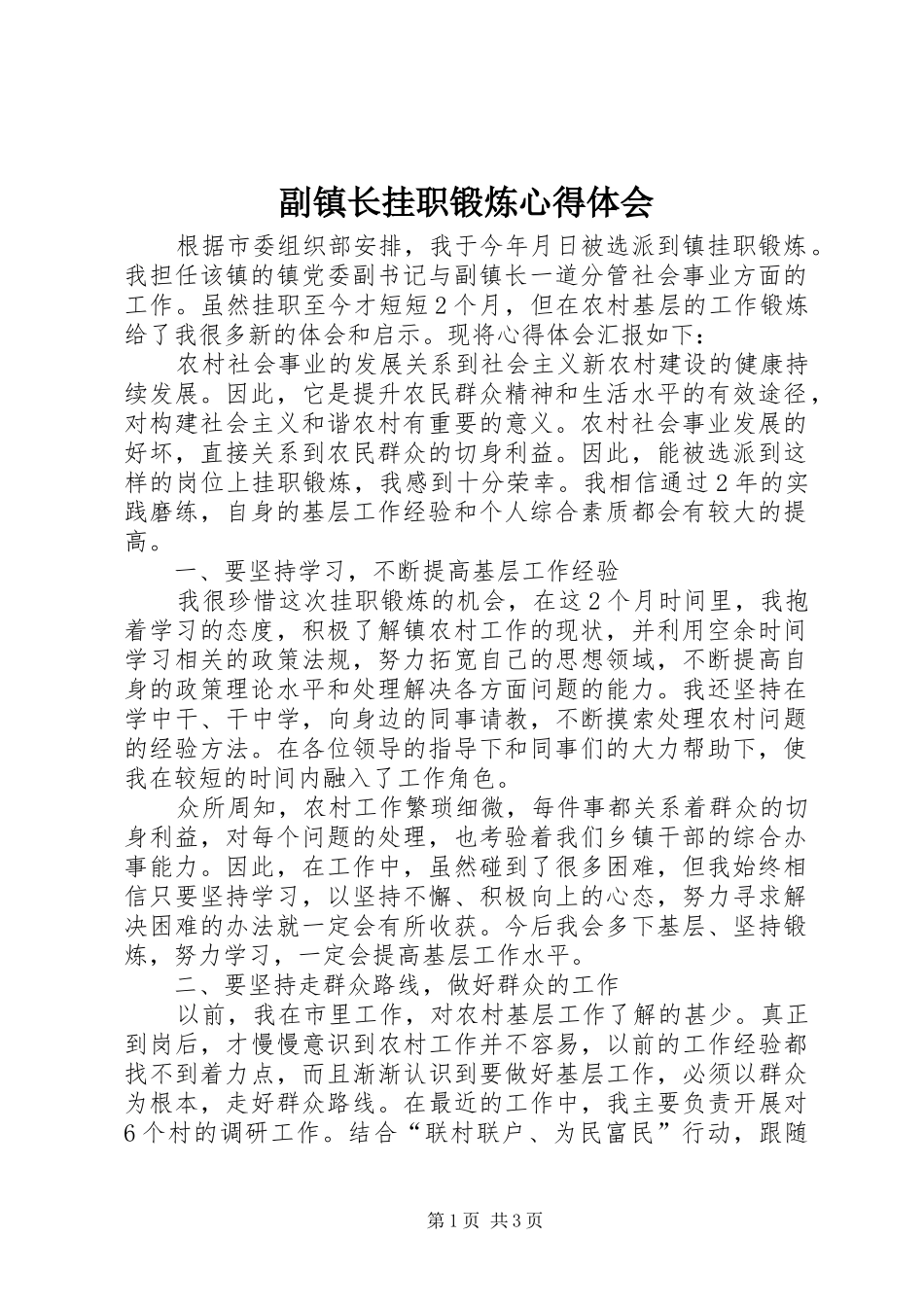 副镇长挂职锻炼心得体会

根据市委组织部安排，我于今年月日被选派到镇挂职锻炼。我担任该镇的镇党委副书记与副镇长一道分管社会事业方面的工作。虽然挂职至今才短短2个月，但在农村基层的工作锻炼给了我很多新的体会和启示。现将心得体会汇报如下：

农村社会事业的发展关系到社会主义新农村建设的健康持续发展。因此，它是提升农民群众精神和生活水平的有效途径，对构建社会主义和谐农村有重要的意义。农村社会事业发展的好坏，直接关系到农民群众的切身利益。因此，能被选派到这样的岗位上挂职锻炼，我感到十分荣幸。我相信通过2年的实践磨练，自身的基层工作经验和个人综合素质都会有较大的提高。

一、要坚持学习，不断提高基层工作经验

我很珍惜这次挂职锻炼的机会，在这2个月时间里，我抱着学习的态度，积极了解镇农村工作的现状，并利用空余时间学习相关的政策法规，努力拓宽自己的思想领域，不断提高自身的政策理论水平和处理解决各方面问题的能力。我还坚持在学中干、干中学，向身边的同事请教，不断摸索处理农村问题的经验方法。在各位领导的指导下和同事们的大力帮助下，使我在较短的时间内融入了工作角色。

众所周知，农村工作繁琐细微，每件事都关系着群众的切身利益，对每个问题的处理，也考验着我们乡镇干部的综合办事能力。因此，在工作中，虽然碰到了很多困难，但我始终相信只要坚持学习，以坚持不懈、积极向上的心态，努力寻求解决困难的办法就一定会有所收获。今后我会多下基层、坚持锻炼，努力学习，一定会提高基层工作水平。

二、要坚持走群众路线，做好群众的工作

以前，我在市里工作，对农村基层工作了解的甚少。真正到岗后，才慢慢意识到农村工作并不容易，以前的工作经验都找不到着力点，而且渐渐认识到要做好基层工作，必须以群众为根本，走好群众路线。在最近的工作中，我主要负责开展对6个村的调研工作。结合“联村联户、为民富民”行动，跟随

第1页 共3页